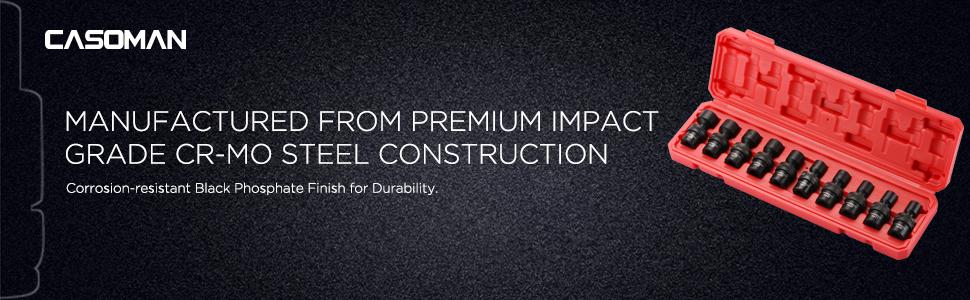 CASOMAN

MANUFACTURED FROM PREMIUM IMPACT GRADE CR-MO STEEL CONSTRUCTION

Corrosion-resistant Black Phosphate Finish for Durability.